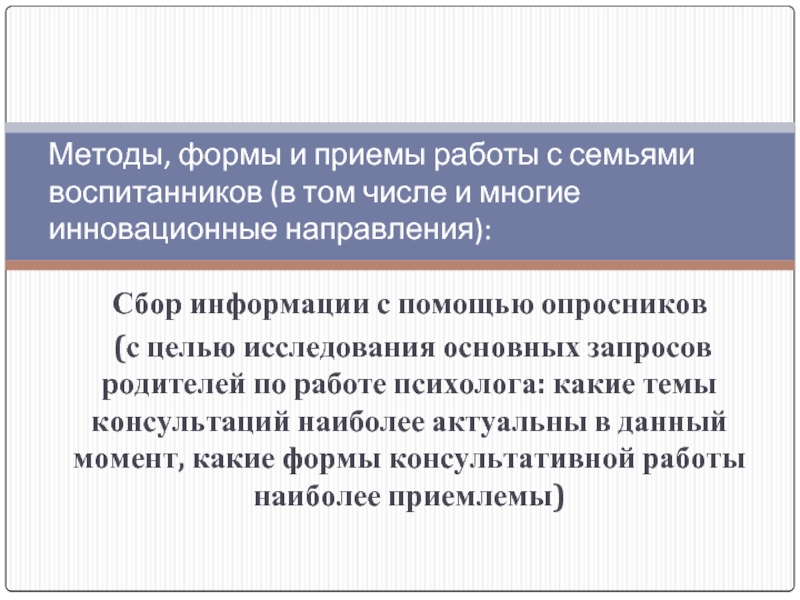 Методы, формы и приемы работы с семьями воспитанников (в том числе и многие инновационные направления):

Сбор информации с помощью опросников (с целью исследования основных запросов родителей по работе психолога: какие темы консультаций наиболее актуальны в данный момент, какие формы консультативной работы наиболее приемлемы)